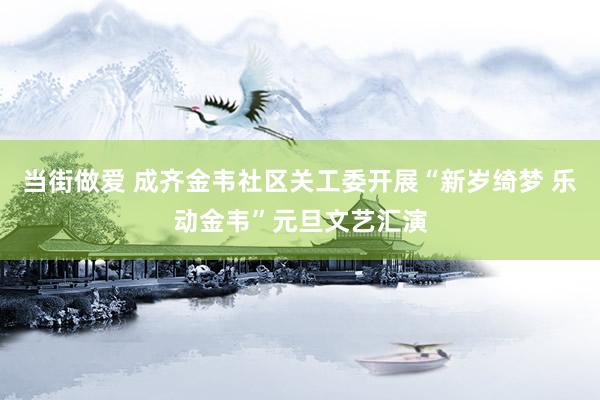 当街做爱 成齐金韦社区关工委开展“新岁绮梦 乐动金韦”元旦文艺汇演